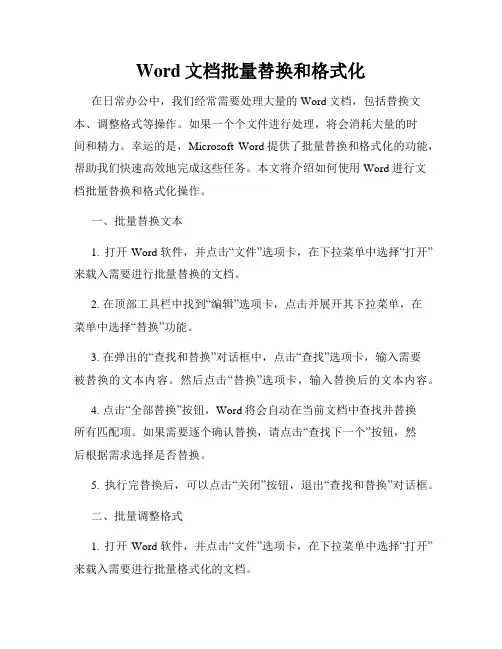 Word 文档批量替换和格式化

在日常办公中，我们经常需要处理大量的 Word 文档，包括替换文本、调整格式等操作。如果一个个文件进行处理，将会消耗大量的时间和精力。幸运的是，Microsoft Word 提供了批量替换和格式化的功能，帮助我们快速高效地完成这些任务。本文将介绍如何使用 Word 进行文档批量替换和格式化操作。

一、批量替换文本

1. 打开 Word 软件，并点击“文件”选项卡，在下拉菜单中选择“打开”来载入需要进行批量替换的文档。

2. 在顶部工具栏中找到“编辑”选项卡，点击并展开其下拉菜单，在菜单中选择“替换”功能。

3. 在弹出的“查找和替换”对话框中，点击“查找”选项卡，输入需要被替换的文本内容。然后点击“替换”选项卡，输入替换后的文本内容。

4. 点击“全部替换”按钮，Word 将会自动在当前文档中查找并替换所有匹配项。如果需要逐个确认替换，请点击“查找下一个”按钮，然后根据需求选择是否替换。

5. 执行完替换后，可以点击“关闭”按钮，退出“查找和替换”对话框。

二、批量调整格式

1. 打开 Word 软件，并点击“文件”选项卡，在下拉菜单中选择“打开”来载入需要进行批量格式化的文档。